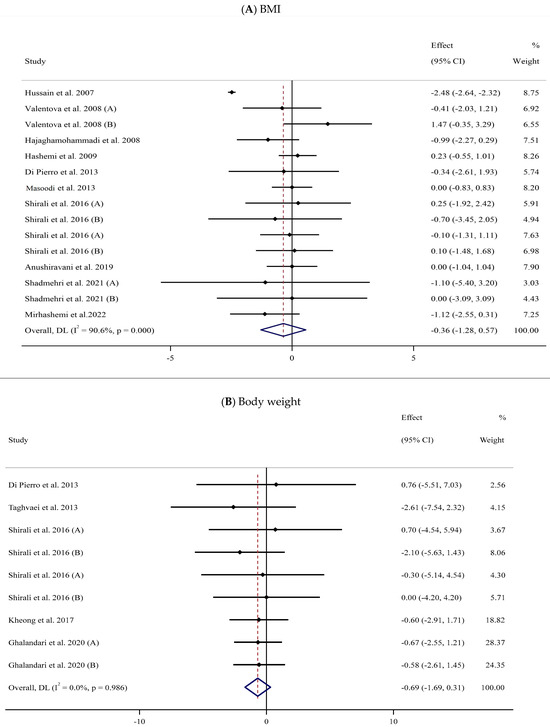 (A) BMI

| Study | Effect (95% CI) | % Weight |
|---|---|---|
| Hussain et al. 2007 | -2.48 (-2.64, -2.32) | 8.75 |
| Valentova et al. 2008 (A) | -0.41 (-2.03, 1.21) | 6.92 |
| Valentova et al. 2008 (B) | 1.47 (-0.35, 3.29) | 6.55 |
| Hajaghamohammadi et al. 2008 | -0.99 (-2.27, 0.29) | 7.51 |
| Hashemi et al. 2009 | 0.23 (-0.55, 1.01) | 8.26 |
| Di Pierro et al. 2013 | -0.34 (-2.61, 1.93) | 5.74 |
| Masoodi et al. 2013 | 0.00 (-0.83, 0.83) | 8.20 |
| Shirali et al. 2016 (A) | 0.25 (-1.92, 2.42) | 5.91 |
| Shirali et al. 2016 (B) | -0.70 (-3.45, 2.05) | 4.94 |
| Shirali et al. 2016 (A) | -0.10 (-1.31, 1.11) | 7.63 |
| Shirali et al. 2016 (B) | 0.10 (-1.48, 1.68) | 6.98 |
| Anushiravani et al. 2019 | 0.00 (-1.04, 1.04) | 7.90 |
| Shadmehri et al. 2021 (A) | -1.10 (-5.40, 3.20) | 3.03 |
| Shadmehri et al. 2021 (B) | 0.00 (-3.09, 3.09) | 4.43 |
| Mirhashemi et al.2022 | -1.12 (-2.55, 0.31) | 7.25 |
| Overall, DL ($I^2$ = 90.6%, p = 0.000) | -0.36 (-1.28, 0.57) | 100.00 |

-5 0 5

(B) Body weight

| Study | Effect (95% CI) | % Weight |
|---|---|---|
| Di Pierro et al. 2013 | 0.76 (-5.51, 7.03) | 2.56 |
| Taghvaei et al. 2013 | -2.61 (-7.54, 2.32) | 4.15 |
| Shirali et al. 2016 (A) | 0.70 (-4.54, 5.94) | 3.67 |
| Shirali et al. 2016 (B) | -2.10 (-5.63, 1.43) | 8.06 |
| Shirali et al. 2016 (A) | -0.30 (-5.14, 4.54) | 4.30 |
| Shirali et al. 2016 (B) | 0.00 (-4.20, 4.20) | 5.71 |
| Kheong et al. 2017 | -0.60 (-2.91, 1.71) | 18.82 |
| Ghalandari et al. 2020 (A) | -0.67 (-2.55, 1.21) | 28.37 |
| Ghalandari et al. 2020 (B) | -0.58 (-2.61, 1.45) | 24.35 |
| Overall, DL ($I^2$ = 0.0%, p = 0.986) | -0.69 (-1.69, 0.31) | 100.00 |

-10 0 10